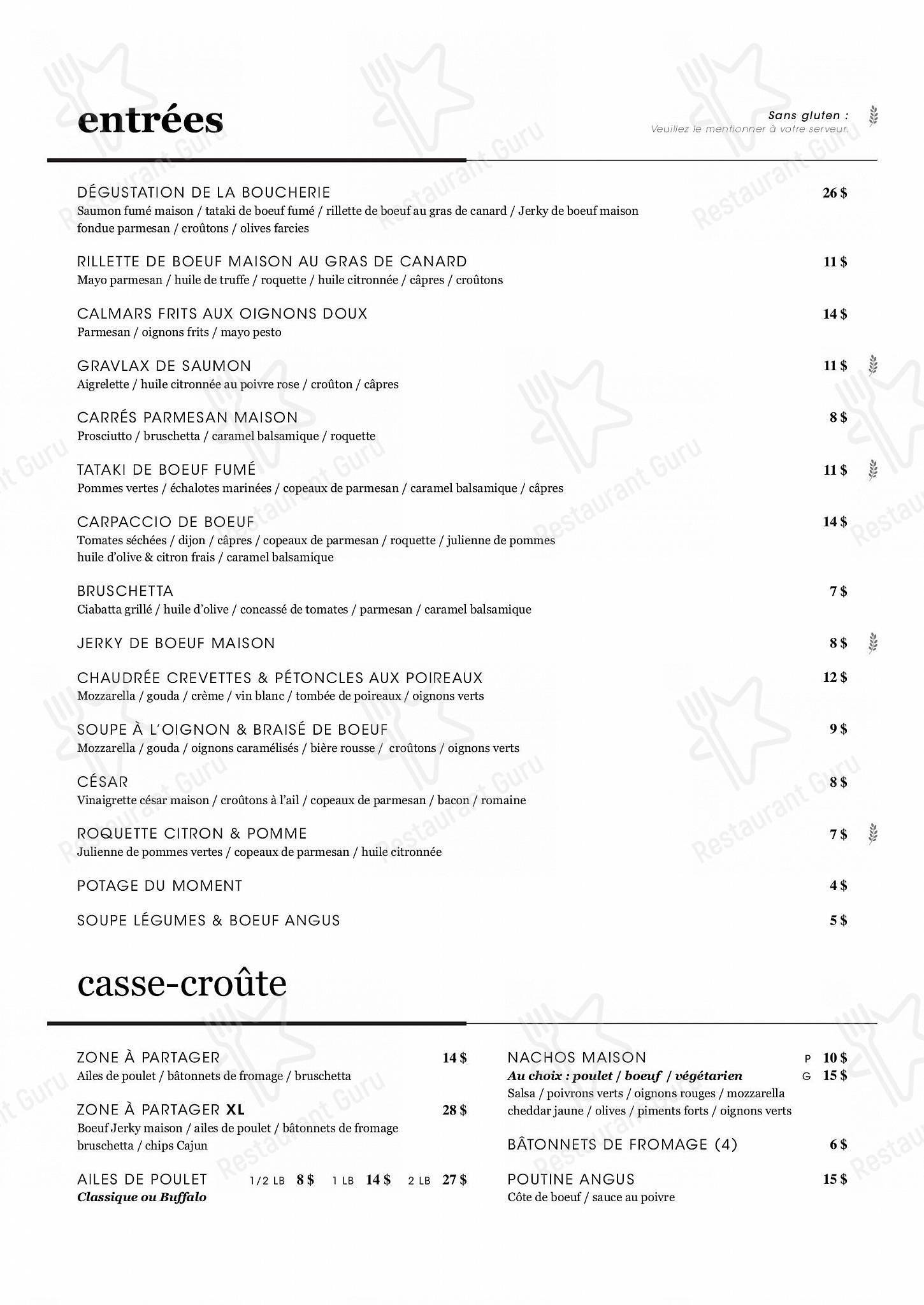 entrées

Sans gluten :
Veuillez le mentionner à votre serveur.

DÉGUSTATION DE LA BOUCHERIE 26 $
Saumon fumé maison / tataki de boeuf fumé / rillette de boeuf au gras de canard / Jerky de boeuf maison fondue parmesan / croûtons / olives farcies

RILLETTE DE BOEUF MAISON AU GRAS DE CANARD 11 $
Mayo parmesan / huile de truffe / roquette / huile citronnée / câpres / croûtons

CALMARS FRITS AUX OIGNONS DOUX 14 $
Parmesan / oignons frits / mayo pesto

GRAVLAX DE SAUMON 11 $
Aigrelette / huile citronnée au poivre rose / croûton / câpres

CARRÉS PARMESAN MAISON 8 $
Prosciutto / bruschetta / caramel balsamique / roquette

TATAKI DE BOEUF FUMÉ 11 $
Pommes vertes / échalotes marinées / copeaux de parmesan / caramel balsamique / câpres

CARPACCIO DE BOEUF 14 $
Tomates séchées / dijon / câpres / copeaux de parmesan / roquette / julienne de pommes huile d'olive & citron frais / caramel balsamique

BRUSCHETTA 7 $
Ciabatta grillé / huile d'olive / concassé de tomates / parmesan / caramel balsamique

JERKY DE BOEUF MAISON 8 $

CHAUDRÉE CREVETTES & PÉTONCLES AUX POIREAUX 12 $
Mozzarella / gouda / crème / vin blanc / tombée de poireaux / oignons verts

SOUPE À L'OIGNON & BRAISÉ DE BOEUF 9 $
Mozzarella / gouda / oignons caramélisés / bière rousse / croûtons / oignons verts

CÉSAR 8 $
Vinaigrette césar maison / croûtons à l'ail / copeaux de parmesan / bacon / romaine

ROQUETTE CITRON & POMME 7 $
Julienne de pommes vertes / copeaux de parmesan / huile citronnée

POTAGE DU MOMENT 4 $

SOUPE LÉGUMES & BOEUF ANGUS 5 $

casse-croûte

ZONE À PARTAGER 14 $
Ailes de poulet / bâtonnets de fromage / bruschetta

ZONE À PARTAGER XL 28 $
Boeuf Jerky maison / ailes de poulet / bâtonnets de fromage bruschetta / chips Cajun

AILES DE POULET 1/2 LB 8 $ 1 LB 14 $ 2 LB 27 $
Classique ou Buffalo

NACHOS MAISON P 10 $
Au choix : poulet / boeuf / végétarien G 15 $
Salsa / poivrons verts / oignons rouges / mozzarella cheddar jaune / olives / piments forts / oignons verts

BÂTONNETS DE FROMAGE (4) 6 $

POUTINE ANGUS 15 $
Côte de boeuf / sauce au poivre

Restaurant Guru